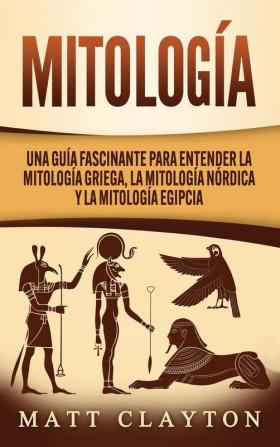 MITOLOGÍA

UNA GUÍA FASCINANTE PARA ENTENDER LA MITOLOGÍA GRIEGA, LA MITOLOGÍA NÓRDICA Y LA MITOLOGÍA EGIPCIA

MATT CLAYTON